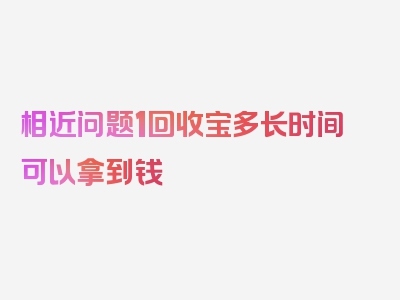 相近问题1回收宝多长时间可以拿到钱